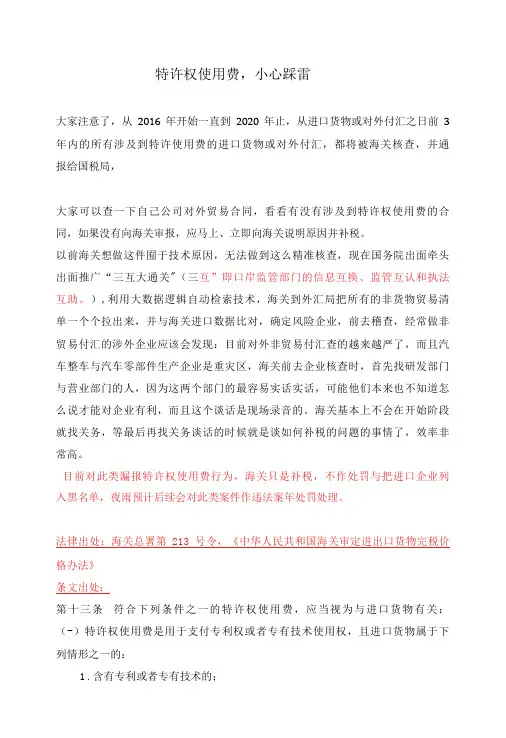 特许权使用费，小心踩雷

大家注意了，从 2016 年开始一直到 2020 年止，从进口货物或对外付汇之日前 3 年内的所有涉及到特许使用费的进口货物或对外付汇，都将被海关核查，并通报给国税局，

大家可以查一下自己公司对外贸易合同，看看有没有涉及到特许权使用费的合同，如果没有向海关审报，应马上、立即向海关说明原因并补税。
以前海关想做这件囿于技术原因，无法做到这么精准核查，现在国务院出面牵头出面推广“三互大通关”（三互”即口岸监管部门的信息互换、监管互认和执法互助。），利用大数据逻辑自动检索技术，海关到外汇局把所有的非货物贸易清单一个个拉出来，并与海关进口数据比对，确定风险企业，前去稽查，经常做非贸易付汇的涉外企业应该会发现：目前对外非贸易付汇查的越来越严了，而且汽车整车与汽车零部件生产企业是重灾区，海关前去企业核查时，首先找研发部门与营业部门的人，因为这两个部门的最容易实话实话，可能他们本来也不知道怎么说才能对企业有利，而且这个谈话是现场录音的。海关基本上不会在开始阶段就找关务，等最后再找关务谈话的时候就是谈如何补税的问题的事情了，效率非常高。
目前对此类漏报特许权使用费行为，海关只是补税，不作处罚与把进口企业列入黑名单，夜雨预计后续会对此类案件作违法案年处罚处理。

法律出处：海关总署第 213 号令，《中华人民共和国海关审定进出口货物完税价格办法》
条文出处：
第十三条 符合下列条件之一的特许权使用费，应当视为与进口货物有关：
（一）特许权使用费是用于支付专利权或者专有技术使用权，且进口货物属于下列情形之一的：
1.含有专利或者专有技术的；